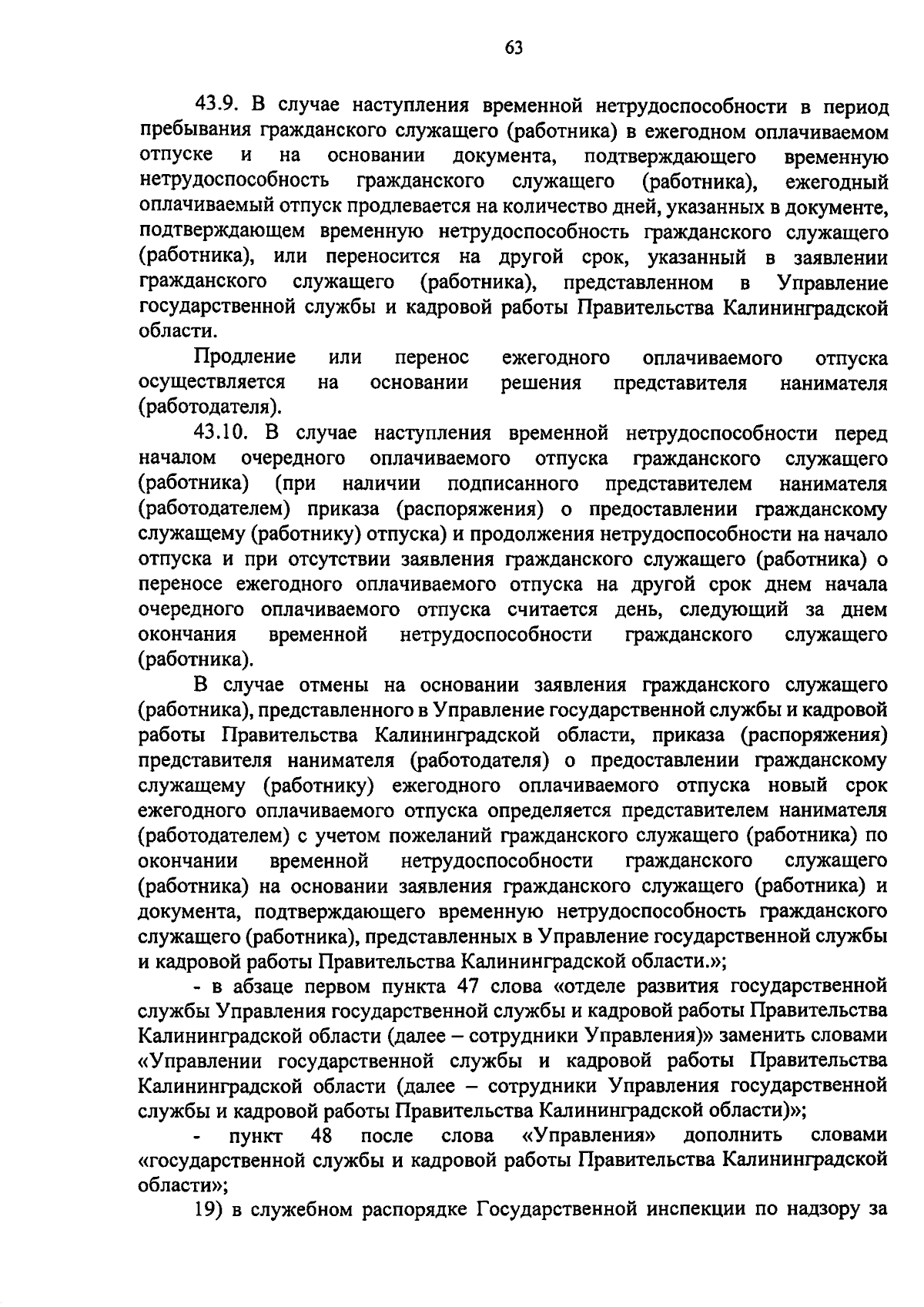 63

43.9. В случае наступления временной нетрудоспособности в период пребывания гражданского служащего (работника) в ежегодном оплачиваемом отпуске и на основании документа, подтверждающего временную нетрудоспособность гражданского служащего (работника), ежегодный оплачиваемый отпуск продлевается на количество дней, указанных в документе, подтверждающем временную нетрудоспособность гражданского служащего (работника), или переносится на другой срок, указанный в заявлении гражданского служащего (работника), представленном в Управление государственной службы и кадровой работы Правительства Калининградской области.

Продление или перенос ежегодного оплачиваемого отпуска осуществляется на основании решения представителя нанимателя (работодателя).

43.10. В случае наступления временной нетрудоспособности перед началом очередного оплачиваемого отпуска гражданского служащего (работника) (при наличии подписанного представителем нанимателя (работодателем) приказа (распоряжения) о предоставлении гражданскому служащему (работнику) отпуска) и продолжения нетрудоспособности на начало отпуска и при отсутствии заявления гражданского служащего (работника) о переносе ежегодного оплачиваемого отпуска на другой срок днем начала очередного оплачиваемого отпуска считается день, следующий за днем окончания временной нетрудоспособности гражданского служащего (работника).

В случае отмены на основании заявления гражданского служащего (работника), представленного в Управление государственной службы и кадровой работы Правительства Калининградской области, приказа (распоряжения) представителя нанимателя (работодателя) о предоставлении гражданскому служащему (работнику) ежегодного оплачиваемого отпуска новый срок ежегодного оплачиваемого отпуска определяется представителем нанимателя (работодателем) с учетом пожеланий гражданского служащего (работника) по окончании временной нетрудоспособности гражданского служащего (работника) на основании заявления гражданского служащего (работника) и документа, подтверждающего временную нетрудоспособность гражданского служащего (работника), представленных в Управление государственной службы и кадровой работы Правительства Калининградской области.»;

- в абзаце первом пункта 47 слова «отделе развития государственной службы Управления государственной службы и кадровой работы Правительства Калининградской области (далее – сотрудники Управления)» заменить словами «Управлении государственной службы и кадровой работы Правительства Калининградской области (далее – сотрудники Управления государственной службы и кадровой работы Правительства Калининградской области)»;

- пункт 48 после слова «Управления» дополнить словами «государственной службы и кадровой работы Правительства Калининградской области»;

19) в служебном распорядке Государственной инспекции по надзору за